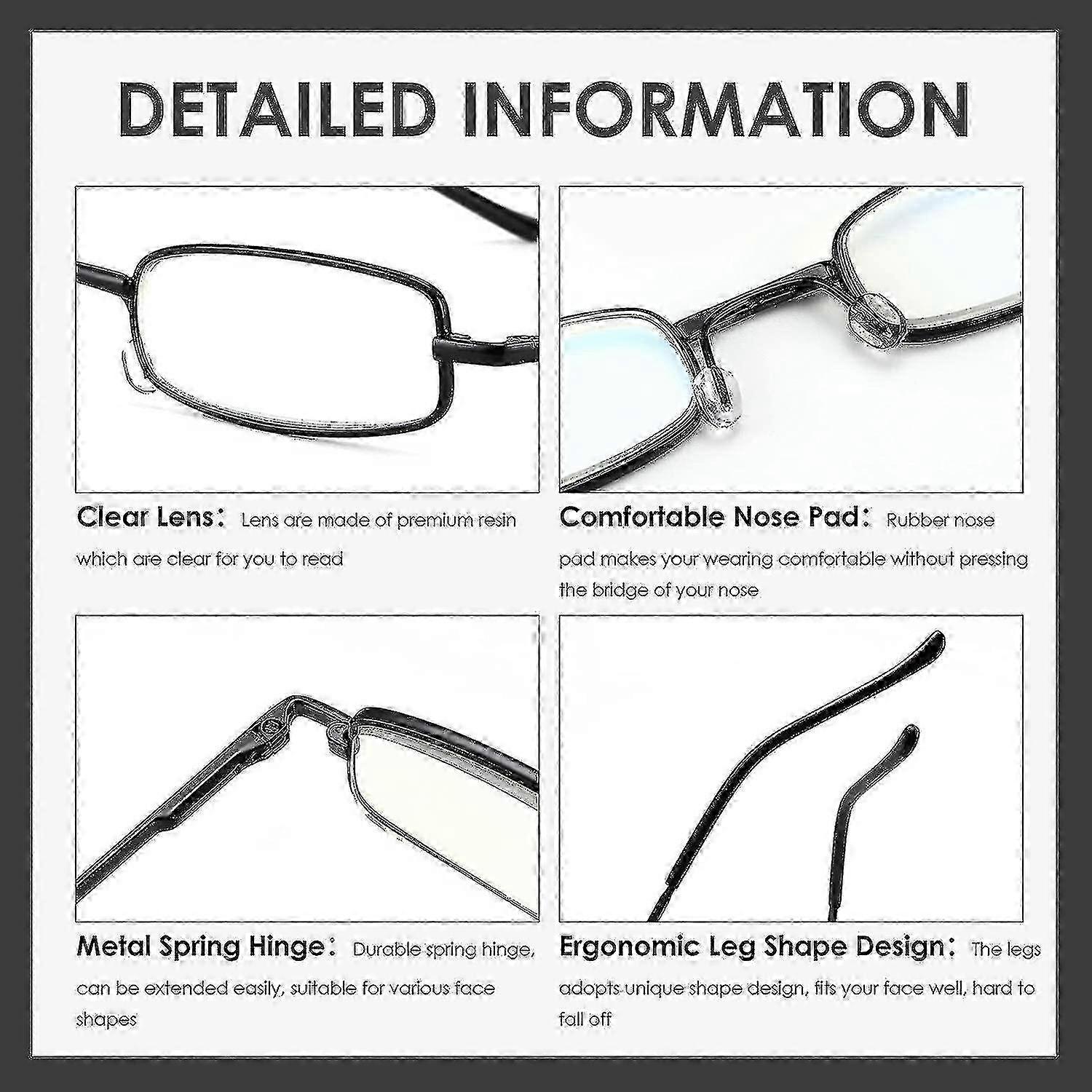 DETAILED INFORMATION

Clear Lens: Lens are made of premium resin which are clear for you to read

Comfortable Nose Pad: Rubber nose pad makes your wearing comfortable without pressing the bridge of your nose

Metal Spring Hinge: Durable spring hinge, can be extended easily, suitable for various face shapes

Ergonomic Leg Shape Design: The legs adopts unique shape design, fits your face well, hard to fall off